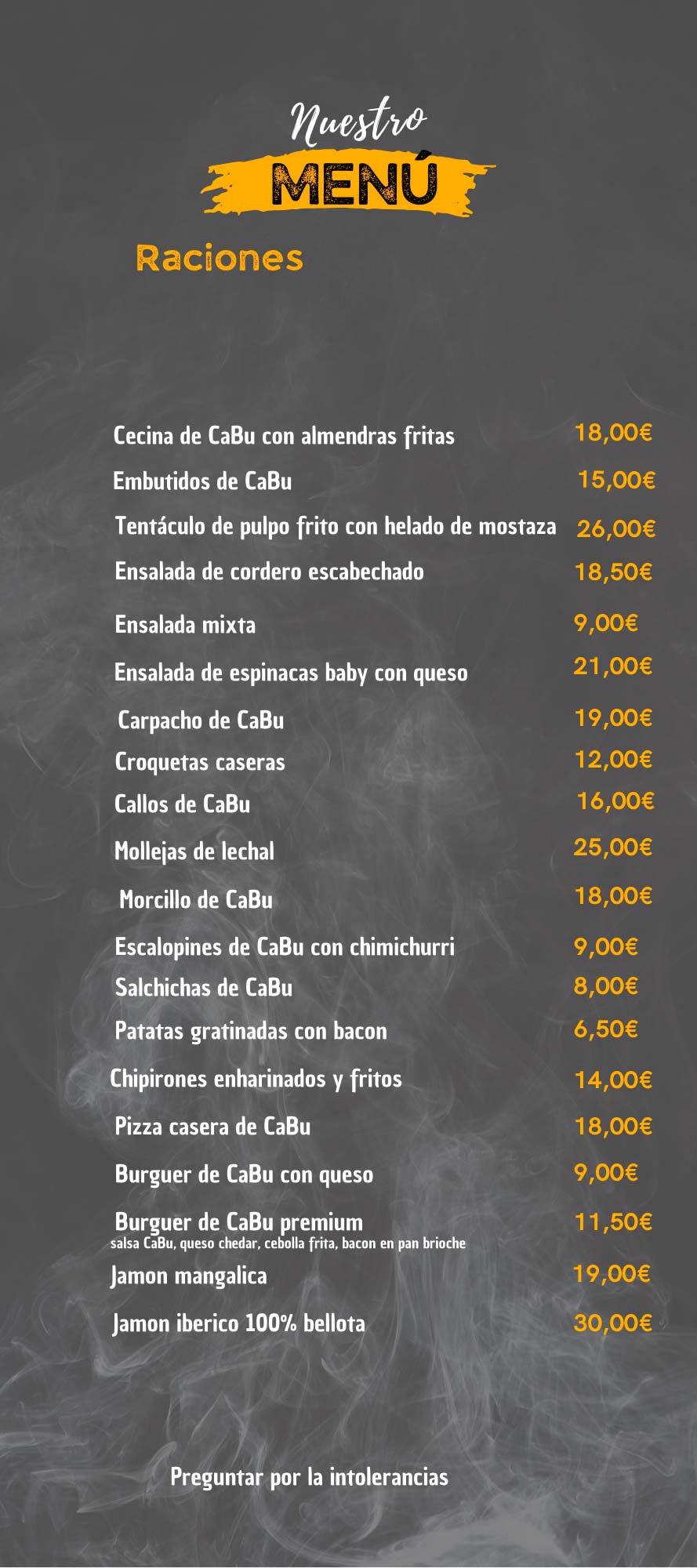 Nuestro
MENÚ

Raciones

Cecina de CaBu con almendras fritas 18,00€
Embutidos de CaBu 15,00€
Tentáculo de pulpo frito con helado de mostaza 26,00€
Ensalada de cordero escabechado 18,50€
Ensalada mixta 9,00€
Ensalada de espinacas baby con queso 21,00€
Carpacho de CaBu 19,00€
Croquetas caseras 12,00€
Callos de CaBu 16,00€
Mollejas de lechal 25,00€
Morcillo de CaBu 18,00€
Escalopines de CaBu con chimichurri 9,00€
Salchichas de CaBu 8,00€
Patatas gratinadas con bacon 6,50€
Chipirones enharinados y fritos 14,00€
Pizza casera de CaBu 18,00€
Burguer de CaBu con queso 9,00€
Burguer de CaBu premium 11,50€
salsa CaBu, queso chedar, cebolla frita, bacon en pan brioche
Jamon mangalica 19,00€
Jamon iberico 100% bellota 30,00€

Preguntar por la intolerancias